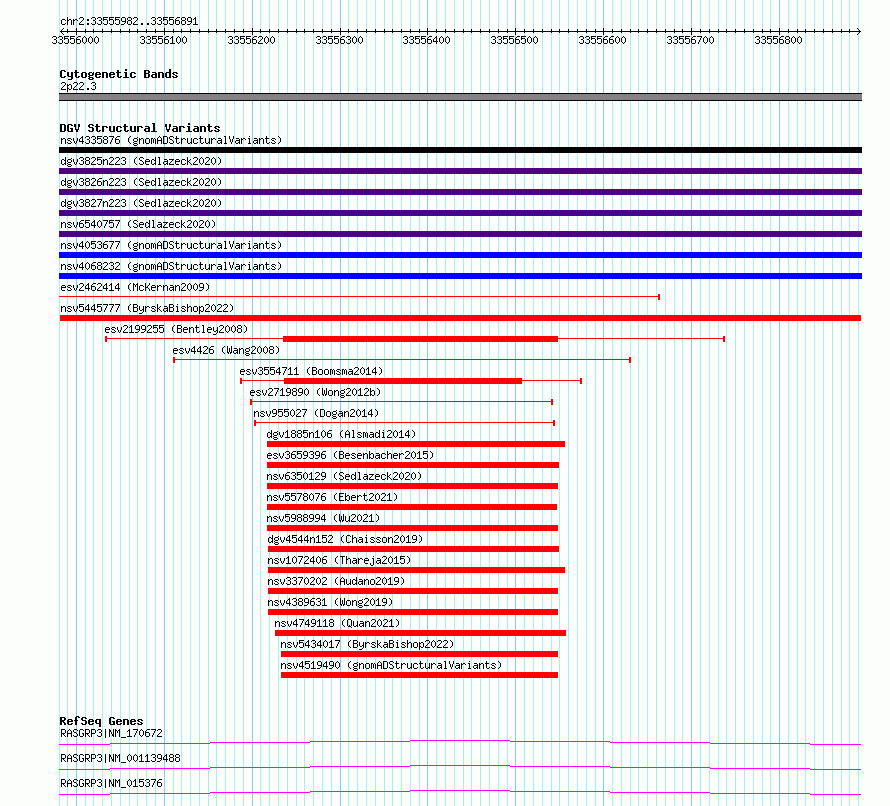 chr2:33555982..33556891

33556000 33556100 33556200 33556300 33556400 33556500 33556600 33556700 33556800

Cytogenetic Bands
2p22.3

DGV Structural Variants
nsv4335876 (gnomADStructuralVariants)
dgv3825n223 (Sedlazeck2020)
dgv3826n223 (Sedlazeck2020)
dgv3827n223 (Sedlazeck2020)
nsv6540757 (Sedlazeck2020)
nsv4053677 (gnomADStructuralVariants)
nsv4068232 (gnomADStructuralVariants)
esv2462414 (McKernan2009)
nsv5445777 (ByrskaBishop2022)
esv2199255 (Bentley2008)
esv4426 (Wang2008)
esv3554711 (Boomsma2014)
esv2719890 (Wong2012b)
nsv955027 (Dogan2014)
dgv1885n106 (Alsmadi2014)
esv3659396 (Besenbacher2015)
nsv6350129 (Sedlazeck2020)
nsv5578076 (Ebert2021)
nsv5988994 (Wu2021)
dgv4544n152 (Chaisson2019)
nsv1072406 (Thareja2015)
nsv3370202 (Audano2019)
nsv4389631 (Wong2019)
nsv4749118 (Quan2021)
nsv5434017 (ByrskaBishop2022)
nsv4519490 (gnomADStructuralVariants)

RefSeq Genes
RASGRP3|NM_170672
RASGRP3|NM_001139488
RASGRP3|NM_015376